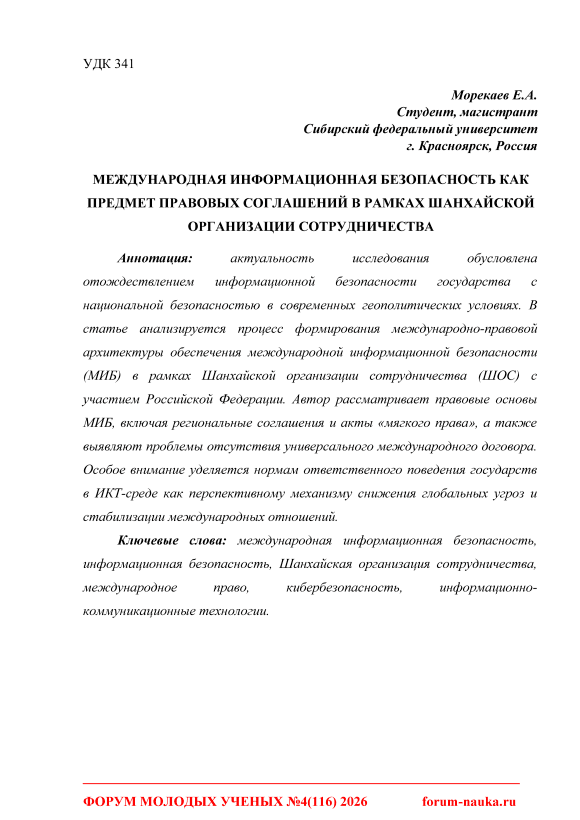 УДК 341

Морекаев Е.А.
Студент, магистрант
Сибирский федеральный университет
г. Красноярск, Россия

МЕЖДУНАРОДНАЯ ИНФОРМАЦИОННАЯ БЕЗОПАСНОСТЬ КАК ПРЕДМЕТ ПРАВОВЫХ СОГЛАШЕНИЙ В РАМКАХ ШАНХАЙСКОЙ ОРГАНИЗАЦИИ СОТРУДНИЧЕСТВА

Аннотация: актуальность исследования обусловлена отождествлением информационной безопасности государства с национальной безопасностью в современных геополитических условиях. В статье анализируется процесс формирования международно-правовой архитектуры обеспечения международной информационной безопасности (МИБ) в рамках Шанхайской организации сотрудничества (ШОС) с участием Российской Федерации. Автор рассматривает правовые основы МИБ, включая региональные соглашения и акты «мягкого права», а также выявляют проблемы отсутствия универсального международного договора. Особое внимание уделяется нормам ответственного поведения государств в ИКТ-среде как перспективному механизму снижения глобальных угроз и стабилизации международных отношений.

Ключевые слова: международная информационная безопасность, информационная безопасность, Шанхайская организация сотрудничества, международное право, кибербезопасность, информационно-коммуникационные технологии.

ФОРУМ МОЛОДЫХ УЧЕНЫХ №4(116) 2026 forum-nauka.ru